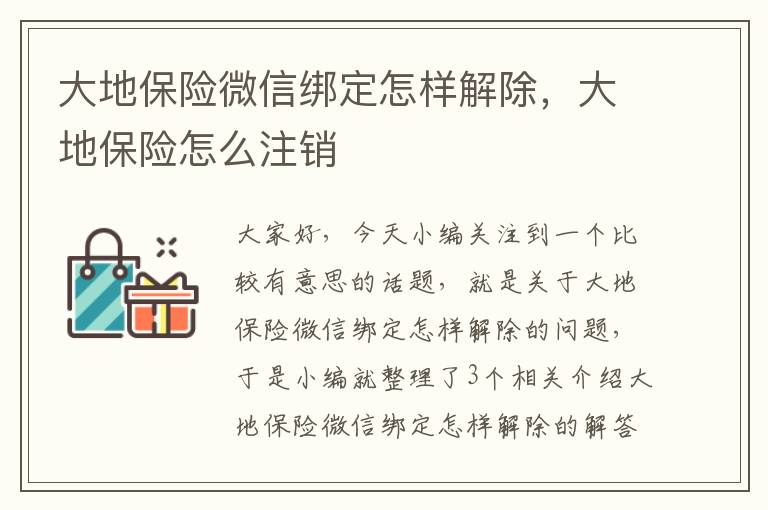 大地保险微信绑定怎样解除，大地保险怎么注销

大家好，今天小编关注到一个比较有意思的话题，就是关于大地保险微信绑定怎样解除的问题，于是小编就整理了3个相关介绍大地保险微信绑定怎样解除的解答